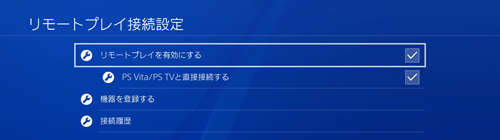 リモートプレイ接続設定

リモートプレイを有効にする

PS Vita/PS TVと直接接続する

機器を登録する

接続履歴